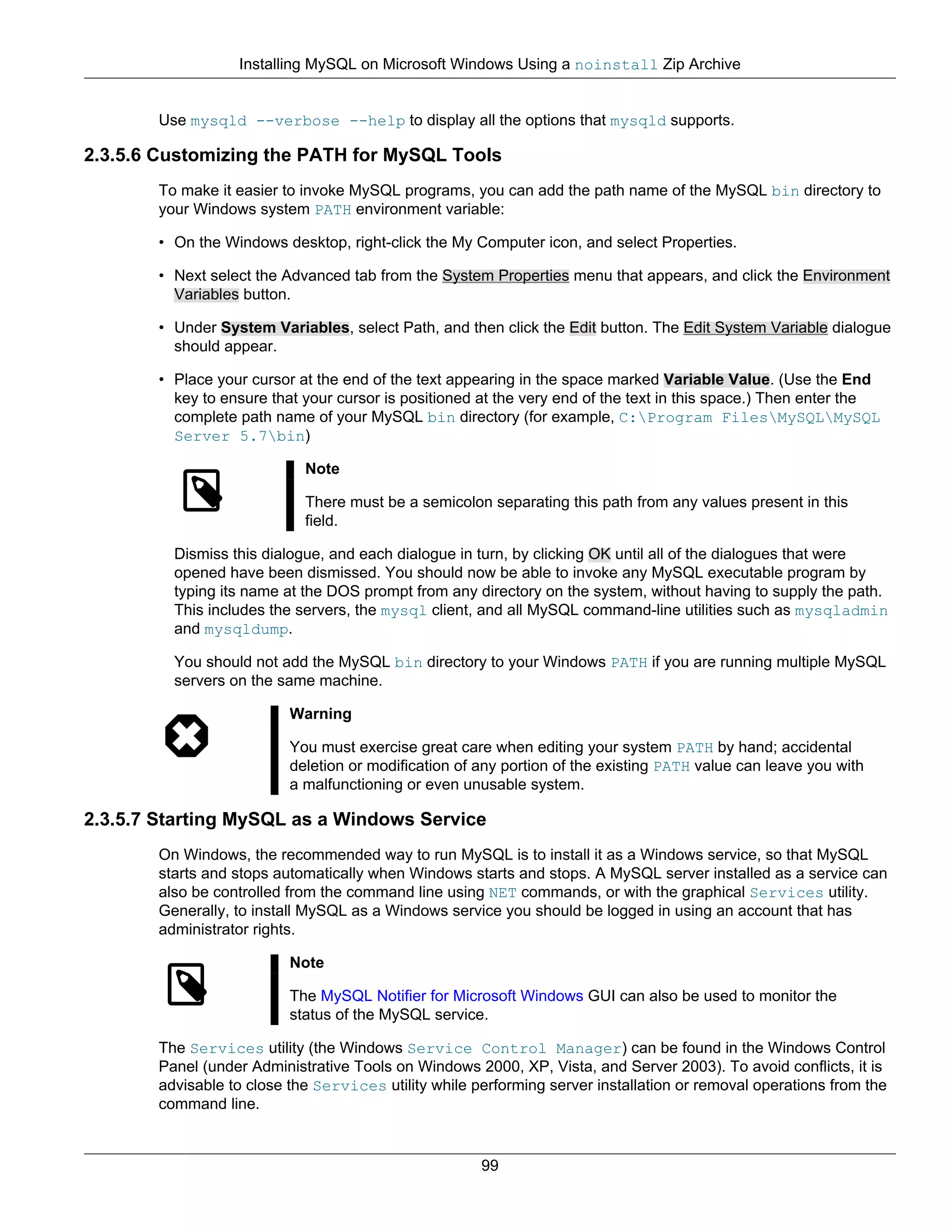 Installing MySQL on Microsoft Windows Using a noinstall Zip Archive

Use mysqld --verbose --help to display all the options that mysqld supports.

2.3.5.6 Customizing the PATH for MySQL Tools

To make it easier to invoke MySQL programs, you can add the path name of the MySQL bin directory to your Windows system PATH environment variable:

• On the Windows desktop, right-click the My Computer icon, and select Properties.

• Next select the Advanced tab from the System Properties menu that appears, and click the Environment Variables button.

• Under System Variables, select Path, and then click the Edit button. The Edit System Variable dialogue should appear.

• Place your cursor at the end of the text appearing in the space marked Variable Value. (Use the End key to ensure that your cursor is positioned at the very end of the text in this space.) Then enter the complete path name of your MySQL bin directory (for example, C:\Program Files\MySQL\MySQL Server 5.7\bin)

Note

There must be a semicolon separating this path from any values present in this field.

Dismiss this dialogue, and each dialogue in turn, by clicking OK until all of the dialogues that were opened have been dismissed. You should now be able to invoke any MySQL executable program by typing its name at the DOS prompt from any directory on the system, without having to supply the path. This includes the servers, the mysql client, and all MySQL command-line utilities such as mysqladmin and mysqldump.

You should not add the MySQL bin directory to your Windows PATH if you are running multiple MySQL servers on the same machine.

Warning

You must exercise great care when editing your system PATH by hand; accidental deletion or modification of any portion of the existing PATH value can leave you with a malfunctioning or even unusable system.

2.3.5.7 Starting MySQL as a Windows Service

On Windows, the recommended way to run MySQL is to install it as a Windows service, so that MySQL starts and stops automatically when Windows starts and stops. A MySQL server installed as a service can also be controlled from the command line using NET commands, or with the graphical Services utility. Generally, to install MySQL as a Windows service you should be logged in using an account that has administrator rights.

Note

The MySQL Notifier for Microsoft Windows GUI can also be used to monitor the status of the MySQL service.

The Services utility (the Windows Service Control Manager) can be found in the Windows Control Panel (under Administrative Tools on Windows 2000, XP, Vista, and Server 2003). To avoid conflicts, it is advisable to close the Services utility while performing server installation or removal operations from the command line.

99